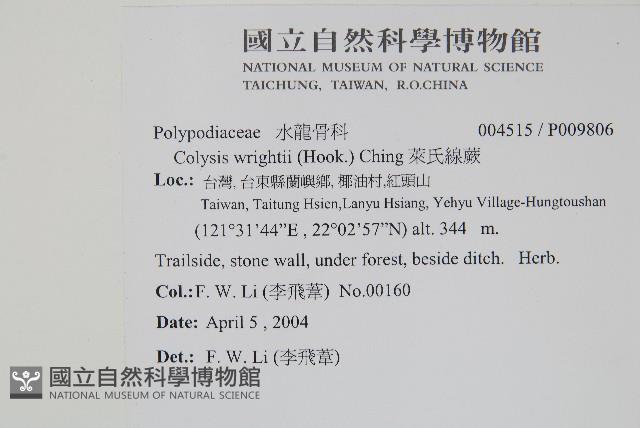 國立自然科學博物館
NATIONAL MUSEUM OF NATURAL SCIENCE
TAICHUNG, TAIWAN, R.O.CHINA

Polypodiaceae 水龍骨科 004515 / P009806

Colysis wrightii (Hook.) Ching 萊氏線蕨

Loc.: 台灣, 台東縣蘭嶼鄉, 椰油村,紅頭山
Taiwan, Taitung Hsien,Lanyu Hsiang, Yehyu Village-Hungtoushan
(121°31'44"E , 22°02'57"N) alt. 344 m.

Trailside, stone wall, under forest, beside ditch. Herb.

Col.: F. W. Li (李飛葦) No.00160

Date: April 5 , 2004

Det.: F. W. Li (李飛葦)

國立自然科學博物館
NATIONAL MUSEUM OF NATURAL SCIENCE